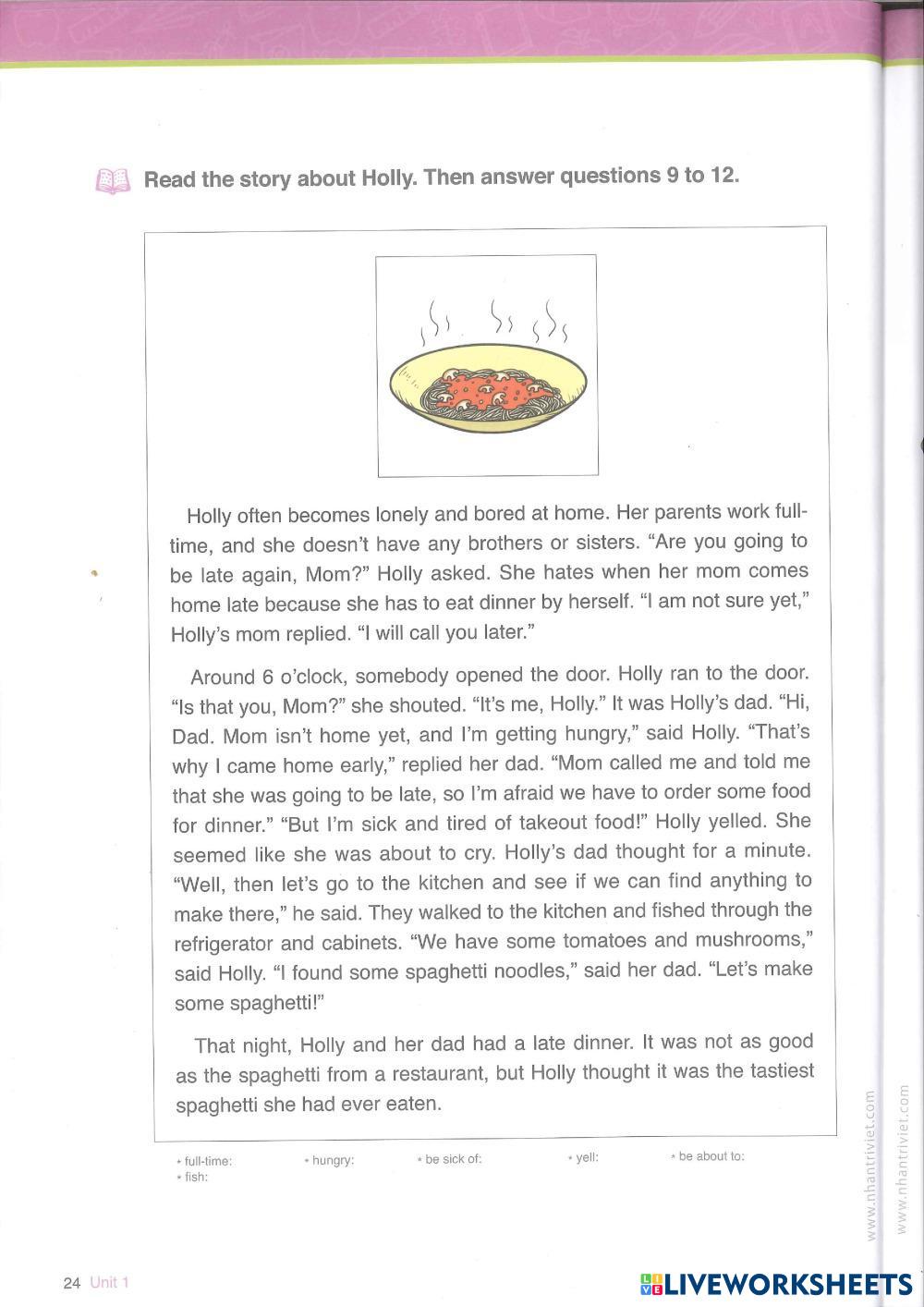 Read the story about Holly. Then answer questions 9 to 12.

Holly often becomes lonely and bored at home. Her parents work full-time, and she doesn't have any brothers or sisters. "Are you going to be late again, Mom?" Holly asked. She hates when her mom comes home late because she has to eat dinner by herself. "I am not sure yet," Holly's mom replied. "I will call you later."

Around 6 o'clock, somebody opened the door. Holly ran to the door. "Is that you, Mom?" she shouted. "It's me, Holly." It was Holly's dad. "Hi, Dad. Mom isn't home yet, and I'm getting hungry," said Holly. "That's why I came home early," replied her dad. "Mom called me and told me that she was going to be late, so I'm afraid we have to order some food for dinner." "But I'm sick and tired of takeout food!" Holly yelled. She seemed like she was about to cry. Holly's dad thought for a minute. "Well, then let's go to the kitchen and see if we can find anything to make there," he said. They walked to the kitchen and fished through the refrigerator and cabinets. "We have some tomatoes and mushrooms," said Holly. "I found some spaghetti noodles," said her dad. "Let's make some spaghetti!"

That night, Holly and her dad had a late dinner. It was not as good as the spaghetti from a restaurant, but Holly thought it was the tastiest spaghetti she had ever eaten.

* full-time: * hungry: * be sick of: * yell: * be about to:
* fish:

www.nhantriviet.com

www.nhantriviet.com

24 Unit 1

LIVEWORKSHEETS